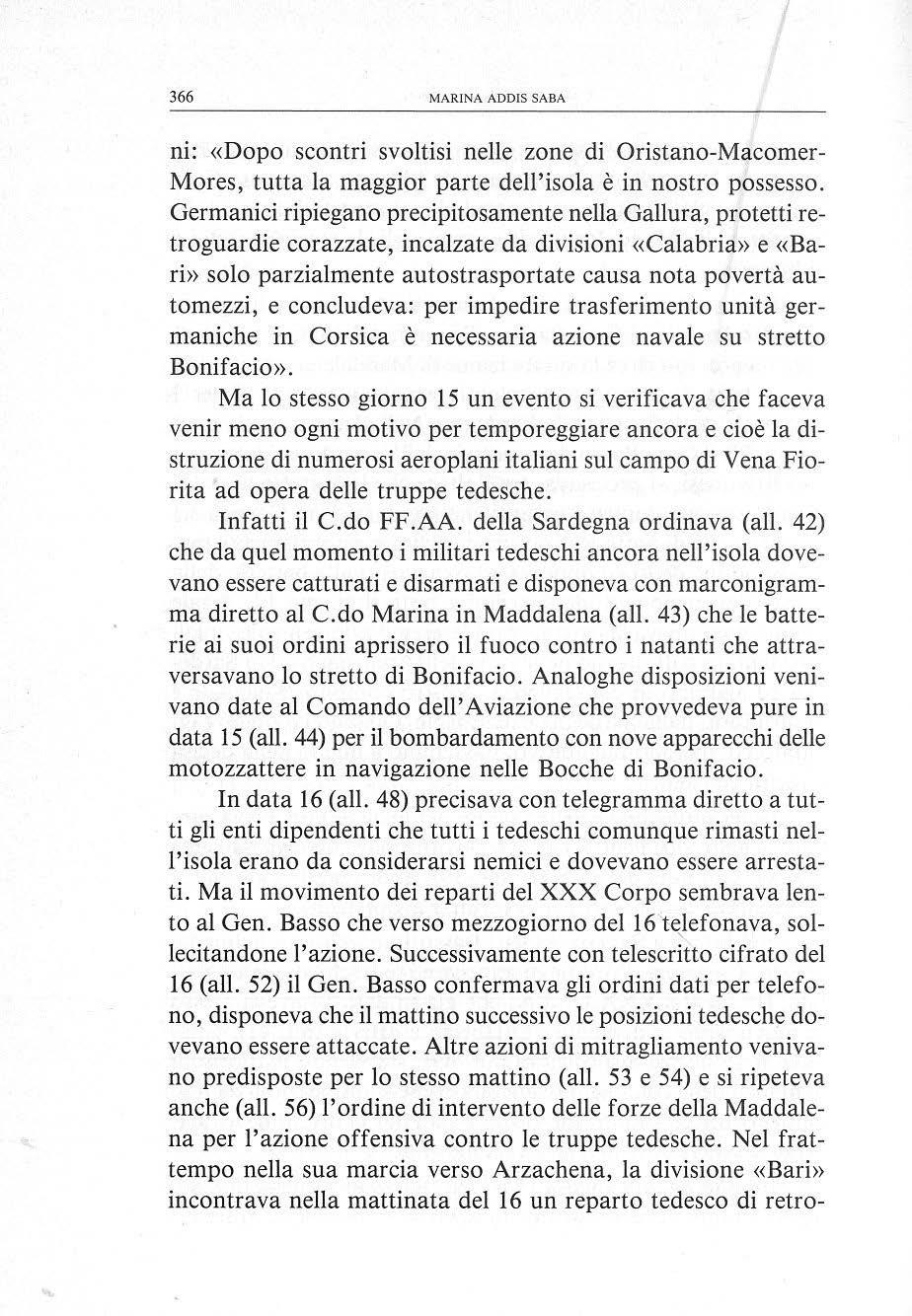 366 MARINA ADDIS SABA

ni: «Dopo scontri svoltisi nelle zone di Oristano-Macomer-Mores, tutta la maggior parte dell'isola è in nostro possesso. Germanici ripiegano precipitosamente nella Gallura, protetti retroguardie corazzate, incalzate da divisioni «Calabria» e «Bari» solo parzialmente autostrasportate causa nota povertà automezzi, e concludeva: per impedire trasferimento unità germaniche in Corsica è necessaria azione navale su stretto Bonifacio».

Ma lo stesso giorno 15 un evento si verificava che faceva venir meno ogni motivo per temporeggiare ancora e cioè la distruzione di numerosi aeroplani italiani sul campo di Vena Fiorita ad opera delle truppe tedesche.

Infatti il C.do FF.AA. della Sardegna ordinava (all. 42) che da quel momento i militari tedeschi ancora nell'isola dovevano essere catturati e disarmati e disponeva con marconigramma diretto al C.do Marina in Maddalena (all. 43) che le batterie ai suoi ordini aprissero il fuoco contro i natanti che attraversavano lo stretto di Bonifacio. Analoghe disposizioni venivano date al Comando dell'Aviazione che provvedeva pure in data 15 (all. 44) per il bombardamento con nove apparecchi delle motozzattere in navigazione nelle Bocche di Bonifacio.

In data 16 (all. 48) precisava con telegramma diretto a tutti gli enti dipendenti che tutti i tedeschi comunque rimasti nell'isola erano da considerarsi nemici e dovevano essere arrestati. Ma il movimento dei reparti del XXX Corpo sembrava lento al Gen. Basso che verso mezzogiorno del 16 telefonava, sollecitandone l'azione. Successivamente con telescritto cifrato del 16 (all. 52) il Gen. Basso confermava gli ordini dati per telefono, disponeva che il mattino successivo le posizioni tedesche dovevano essere attaccate. Altre azioni di mitragliamento venivano predisposte per lo stesso mattino (all. 53 e 54) e si ripeteva anche (all. 56) l'ordine di intervento delle forze della Maddalena per l'azione offensiva contro le truppe tedesche. Nel frattempo nella sua marcia verso Arzachena, la divisione «Bari» incontrava nella mattinata del 16 un reparto tedesco di retro-